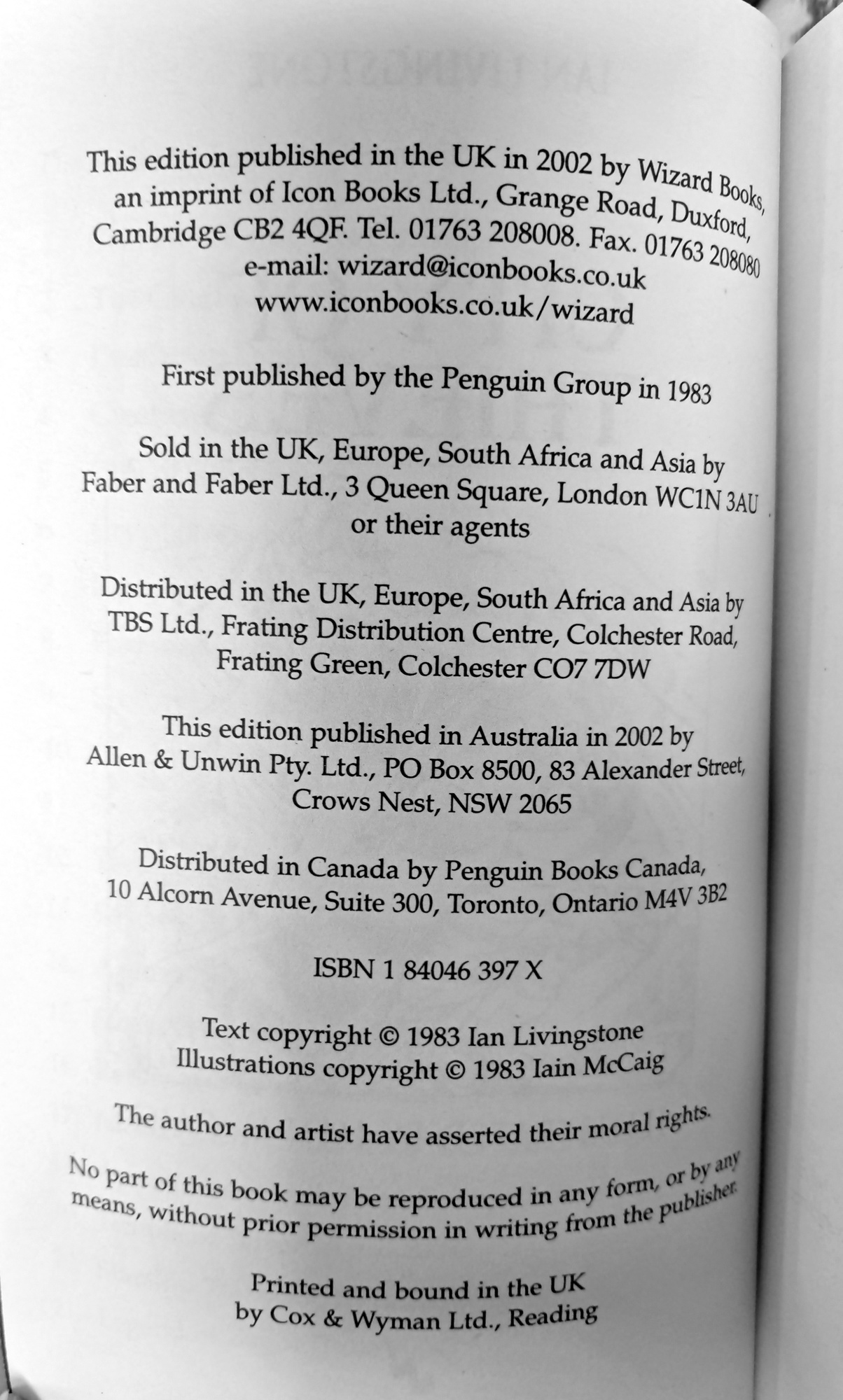 This edition published in the UK in 2002 by Wizard Books, an imprint of Icon Books Ltd., Grange Road, Duxford, Cambridge CB2 4QF. Tel. 01763 208008. Fax. 01763 208080 e-mail: wizard@iconbooks.co.uk www.iconbooks.co.uk/wizard

First published by the Penguin Group in 1983

Sold in the UK, Europe, South Africa and Asia by Faber and Faber Ltd., 3 Queen Square, London WC1N 3AU or their agents

Distributed in the UK, Europe, South Africa and Asia by TBS Ltd., Frating Distribution Centre, Colchester Road, Frating Green, Colchester CO7 7DW

This edition published in Australia in 2002 by Allen & Unwin Pty. Ltd., PO Box 8500, 83 Alexander Street, Crows Nest, NSW 2065

Distributed in Canada by Penguin Books Canada, 10 Alcorn Avenue, Suite 300, Toronto, Ontario M4V 3B2

ISBN 1 84046 397 X

Text copyright © 1983 Ian Livingstone
Illustrations copyright © 1983 Iain McCaig

The author and artist have asserted their moral rights.

No part of this book may be reproduced in any form, or by any means, without prior permission in writing from the publisher.

Printed and bound in the UK by Cox & Wyman Ltd., Reading